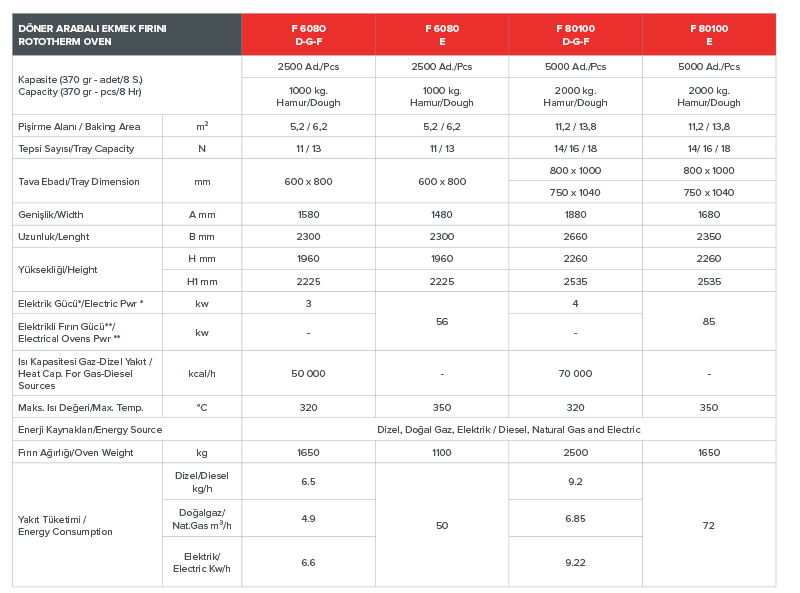 | DÖNER ARABALI EKMEK FIRINI ROTOTHERM OVEN | | F 6080 D-G-F | F 6080 E | F 80100 D-G-F | F 80100 E |
|---|---|---|---|---|---|
| Kapasite (370 gr - adet/8 S.) Capacity (370 gr - pcs/8 Hr) | | 2500 Ad./Pcs | 2500 Ad./Pcs | 5000 Ad./Pcs | 5000 Ad./Pcs |
| | | 1000 kg. Hamur/Dough | 1000 kg. Hamur/Dough | 2000 kg. Hamur/Dough | 2000 kg. Hamur/Dough |
| Pişirme Alanı / Baking Area | $m^2$ | 5,2 / 6,2 | 5,2 / 6,2 | 11,2 / 13,8 | 11,2 / 13,8 |
| Tepsi Sayısı/Tray Capacity | N | 11 / 13 | 11 / 13 | 14/ 16 / 18 | 14/ 16 / 18 |
| Tava Ebadı/Tray Dimension | mm | 600 x 800 | 600 x 800 | 800 x 1000 | 800 x 1000 |
| | | | | 750 x 1040 | 750 x 1040 |
| Genişlik/Width | A mm | 1580 | 1480 | 1880 | 1680 |
| Uzunluk/Lenght | B mm | 2300 | 2300 | 2660 | 2350 |
| Yüksekliği/Height | H mm | 1960 | 1960 | 2260 | 2260 |
| | H1 mm | 2225 | 2225 | 2535 | 2535 |
| Elektrik Gücü*/Electric Pwr * | kw | 3 | 56 | 4 | 85 |
| Elektrikli Fırın Gücü**/ Electrical Ovens Pwr ** | kw | - | | - | |
| Isı Kapasitesi Gaz-Dizel Yakıt / Heat Cap. For Gas-Diesel Sources | kcal/h | 50 000 | - | 70 000 | - |
| Maks. Isı Değeri/Max. Temp. | °C | 320 | 350 | 320 | 350 |
| Enerji Kaynakları/Energy Source | | Dizel, Doğal Gaz, Elektrik / Diesel, Natural Gas and Electric | | | |
| Fırın Ağırlığı/Oven Weight | kg | 1650 | 1100 | 2500 | 1650 |
| Yakıt Tüketimi / Energy Consumption | Dizel/Diesel kg/h | 6.5 | 50 | 9.2 | 72 |
| | Doğalgaz/ Nat.Gas $m^3$/h | 4.9 | | 6.85 | |
| | Elektrik/ Electric Kw/h | 6.6 | | 9.22 | |